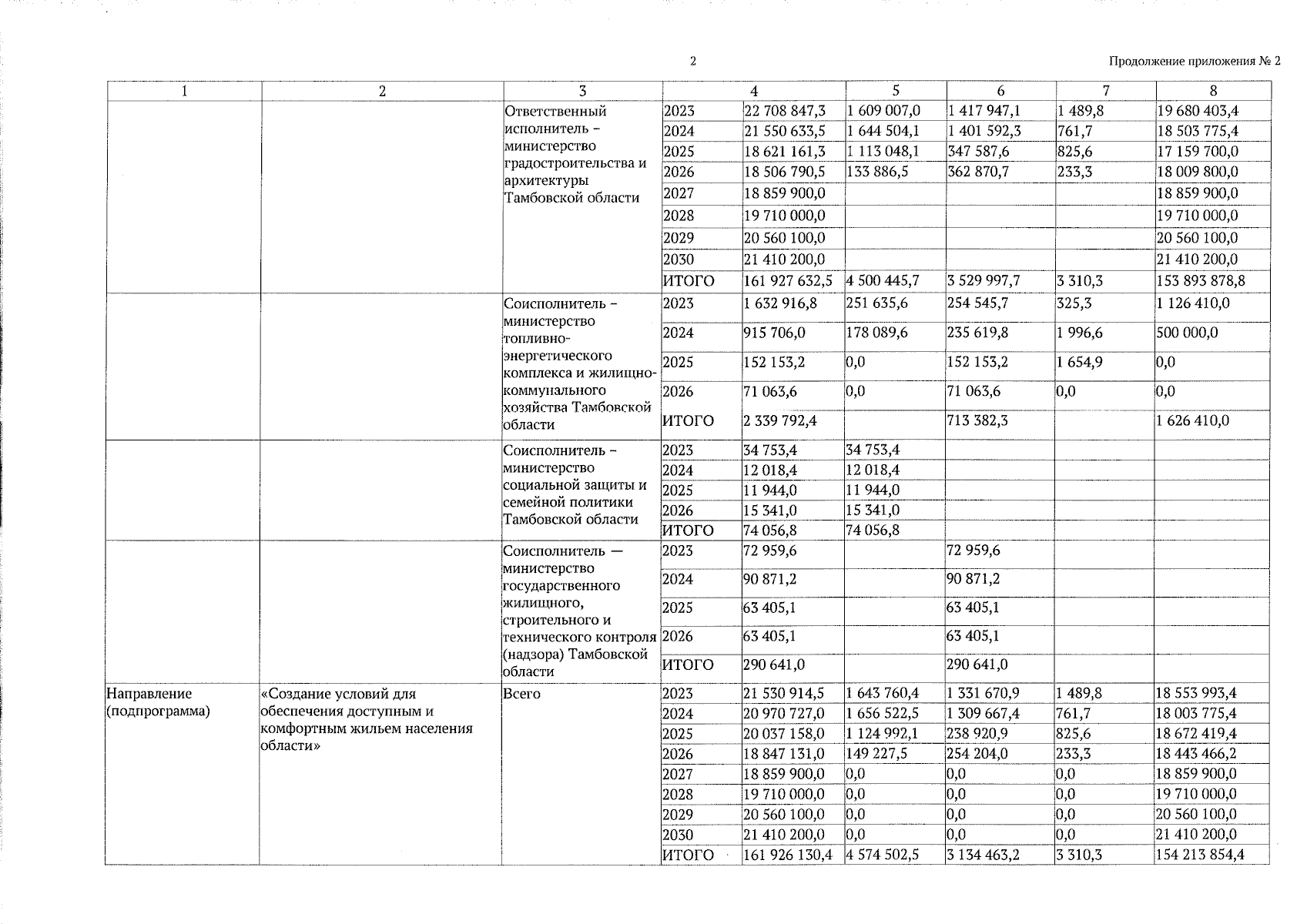 2

Продолжение приложения № 2

| 1 | 2 | 3 | 4 | | 5 | 6 | 7 | 8 |
|---|---|---|---|---|---|---|---|---|
| | | Ответственный исполнитель – министерство градостроительства и архитектуры Тамбовской области | 2023 | 22 708 847,3 | 1 609 007,0 | 1 417 947,1 | 1 489,8 | 19 680 403,4 |
| | | | 2024 | 21 550 633,5 | 1 644 504,1 | 1 401 592,3 | 761,7 | 18 503 775,4 |
| | | | 2025 | 18 621 161,3 | 1 113 048,1 | 347 587,6 | 825,6 | 17 159 700,0 |
| | | | 2026 | 18 506 790,5 | 133 886,5 | 362 870,7 | 233,3 | 18 009 800,0 |
| | | | 2027 | 18 859 900,0 | | | | 18 859 900,0 |
| | | | 2028 | 19 710 000,0 | | | | 19 710 000,0 |
| | | | 2029 | 20 560 100,0 | | | | 20 560 100,0 |
| | | | 2030 | 21 410 200,0 | | | | 21 410 200,0 |
| | | | ИТОГО | 161 927 632,5 | 4 500 445,7 | 3 529 997,7 | 3 310,3 | 153 893 878,8 |
| | | Соисполнитель – министерство топливно-энергетического комплекса и жилищно-коммунального хозяйства Тамбовской области | 2023 | 1 632 916,8 | 251 635,6 | 254 545,7 | 325,3 | 1 126 410,0 |
| | | | 2024 | 915 706,0 | 178 089,6 | 235 619,8 | 1 996,6 | 500 000,0 |
| | | | 2025 | 152 153,2 | 0,0 | 152 153,2 | 1 654,9 | 0,0 |
| | | | 2026 | 71 063,6 | 0,0 | 71 063,6 | 0,0 | 0,0 |
| | | | ИТОГО | 2 339 792,4 | | 713 382,3 | | 1 626 410,0 |
| | | Соисполнитель – министерство социальной защиты и семейной политики Тамбовской области | 2023 | 34 753,4 | 34 753,4 | | | |
| | | | 2024 | 12 018,4 | 12 018,4 | | | |
| | | | 2025 | 11 944,0 | 11 944,0 | | | |
| | | | 2026 | 15 341,0 | 15 341,0 | | | |
| | | | ИТОГО | 74 056,8 | 74 056,8 | | | |
| | | Соисполнитель — министерство государственного жилищного, строительного и технического контроля (надзора) Тамбовской области | 2023 | 72 959,6 | | 72 959,6 | | |
| | | | 2024 | 90 871,2 | | 90 871,2 | | |
| | | | 2025 | 63 405,1 | | 63 405,1 | | |
| | | | 2026 | 63 405,1 | | 63 405,1 | | |
| | | | ИТОГО | 290 641,0 | | 290 641,0 | | |
| Направление (подпрограмма) | «Создание условий для обеспечения доступным и комфортным жильем населения области» | Всего | 2023 | 21 530 914,5 | 1 643 760,4 | 1 331 670,9 | 1 489,8 | 18 553 993,4 |
| | | | 2024 | 20 970 727,0 | 1 656 522,5 | 1 309 667,4 | 761,7 | 18 003 775,4 |
| | | | 2025 | 20 037 158,0 | 1 124 992,1 | 238 920,9 | 825,6 | 18 672 419,4 |
| | | | 2026 | 18 847 131,0 | 149 227,5 | 254 204,0 | 233,3 | 18 443 466,2 |
| | | | 2027 | 18 859 900,0 | 0,0 | 0,0 | 0,0 | 18 859 900,0 |
| | | | 2028 | 19 710 000,0 | 0,0 | 0,0 | 0,0 | 19 710 000,0 |
| | | | 2029 | 20 560 100,0 | 0,0 | 0,0 | 0,0 | 20 560 100,0 |
| | | | 2030 | 21 410 200,0 | 0,0 | 0,0 | 0,0 | 21 410 200,0 |
| | | | ИТОГО | 161 926 130,4 | 4 574 502,5 | 3 134 463,2 | 3 310,3 | 154 213 854,4 |